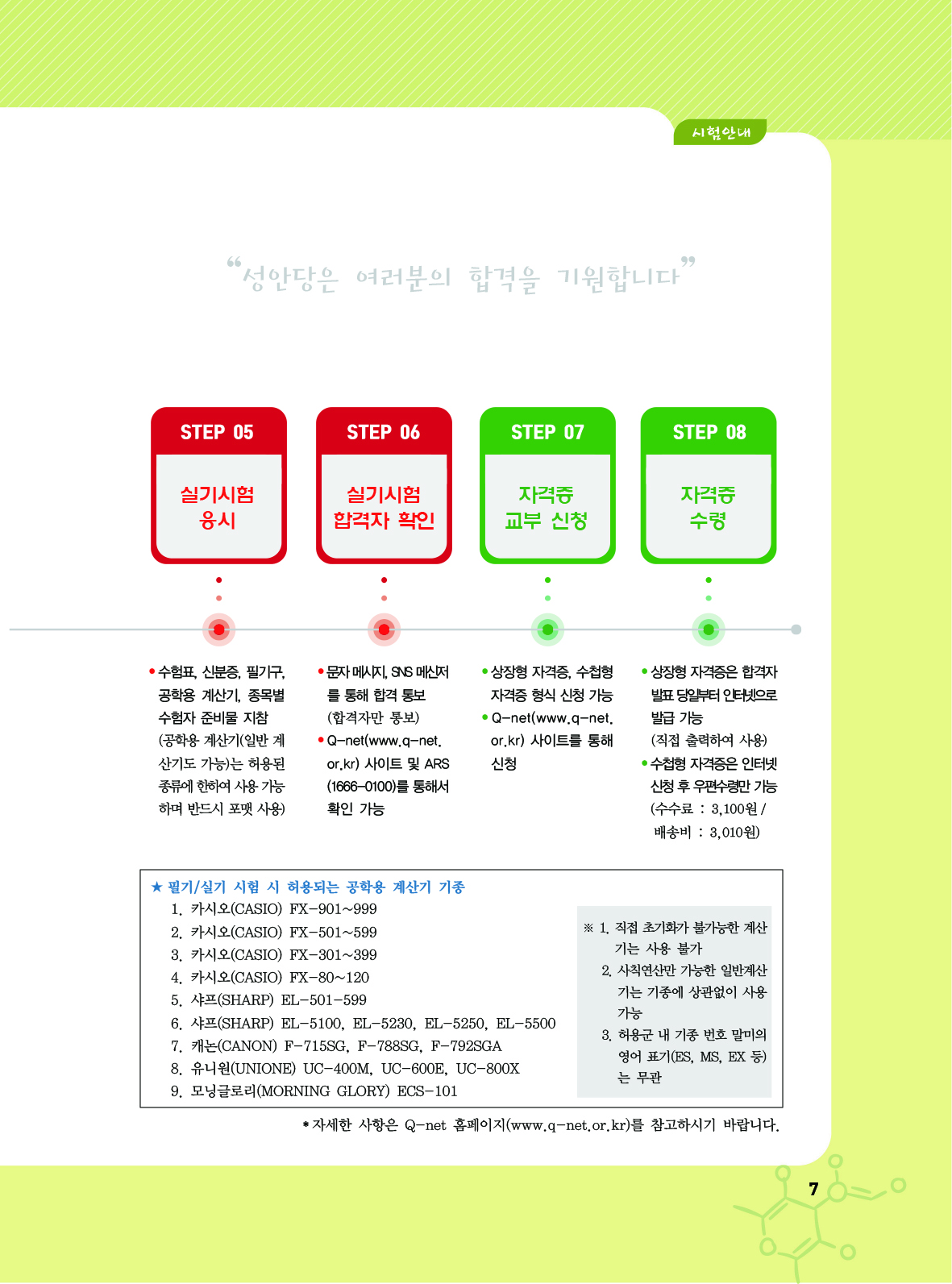 시험안내

“성안당은 여러분의 합격을 기원합니다”

STEP 05
실기시험 응시

STEP 06
실기시험 합격자 확인

STEP 07
자격증 교부 신청

STEP 08
자격증 수령

• 수험표, 신분증, 필기구, 공학용 계산기, 종목별 수험자 준비물 지참 (공학용 계산기(일반 계산기도 가능)는 허용된 종류에 한하여 사용 가능하며 반드시 포맷 사용)

• 문자 메시지, SNS 메신저를 통해 합격 통보 (합격자만 통보)
• Q-net(www.q-net.or.kr) 사이트 및 ARS (1666-0100)를 통해서 확인 가능

• 상장형 자격증, 수첩형 자격증 형식 신청 가능
• Q-net(www.q-net.or.kr) 사이트를 통해 신청

• 상장형 자격증은 합격자 발표 당일부터 인터넷으로 발급 가능 (직접 출력하여 사용)
• 수첩형 자격증은 인터넷 신청 후 우편수령만 가능 (수수료 : 3,100원 / 배송비 : 3,010원)

★ 필기/실기 시험 시 허용되는 공학용 계산기 기종
1. 카시오(CASIO) FX-901~999
2. 카시오(CASIO) FX-501~599
3. 카시오(CASIO) FX-301~399
4. 카시오(CASIO) FX-80~120
5. 샤프(SHARP) EL-501-599
6. 샤프(SHARP) EL-5100, EL-5230, EL-5250, EL-5500
7. 캐논(CANON) F-715SG, F-788SG, F-792SGA
8. 유니원(UNIONE) UC-400M, UC-600E, UC-800X
9. 모닝글로리(MORNING GLORY) ECS-101

※ 1. 직접 초기화가 불가능한 계산기는 사용 불가
2. 사칙연산만 가능한 일반계산기는 기종에 상관없이 사용 가능
3. 허용군 내 기종 번호 말미의 영어 표기(ES, MS, EX 등)는 무관

* 자세한 사항은 Q-net 홈페이지(www.q-net.or.kr)를 참고하시기 바랍니다.

7